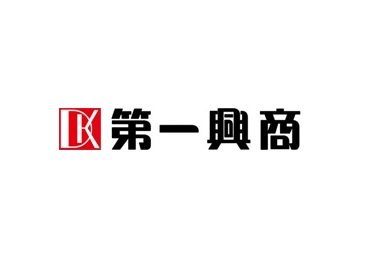 DK 第一興商